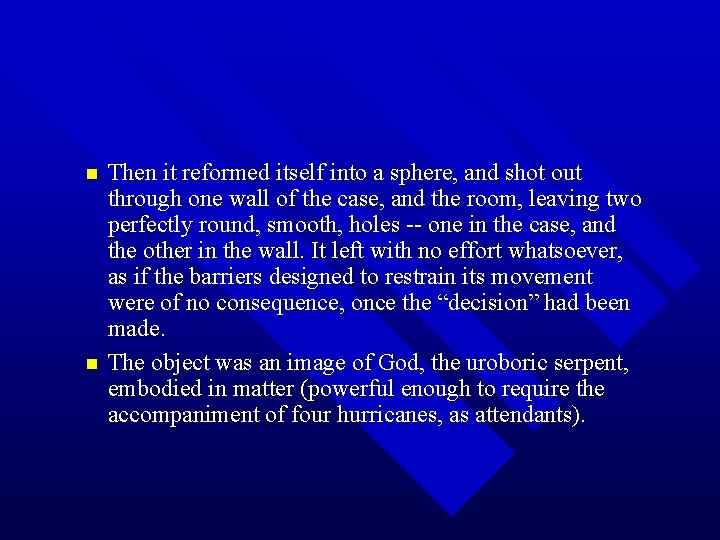 • Then it reformed itself into a sphere, and shot out through one wall of the case, and the room, leaving two perfectly round, smooth, holes -- one in the case, and the other in the wall. It left with no effort whatsoever, as if the barriers designed to restrain its movement were of no consequence, once the "decision" had been made.

• The object was an image of God, the uroboric serpent, embodied in matter (powerful enough to require the accompaniment of four hurricanes, as attendants).